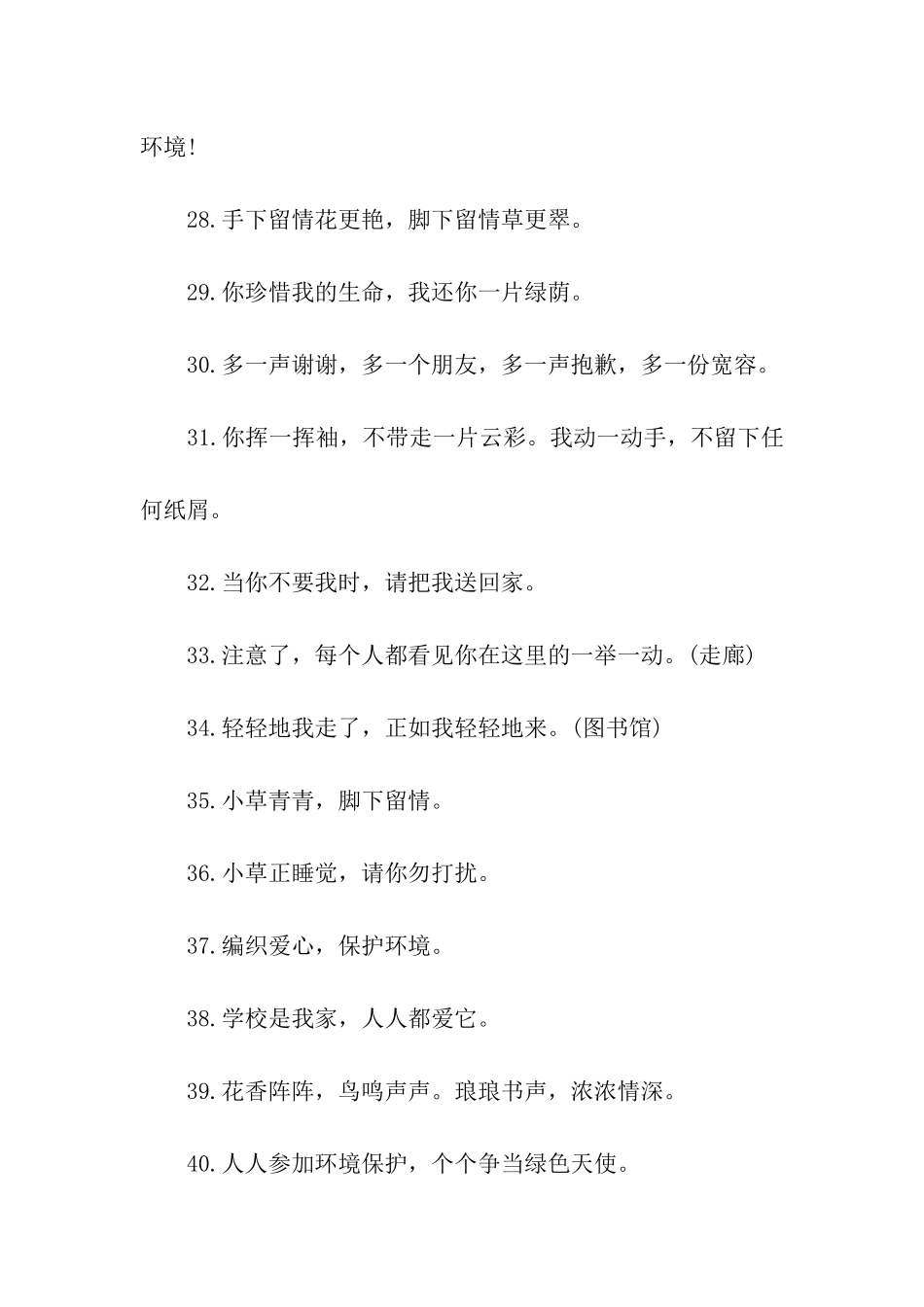 环境!

28.手下留情花更艳，脚下留情草更翠。

29.你珍惜我的生命，我还你一片绿荫。

30.多一声谢谢，多一个朋友，多一声抱歉，多一份宽容。

31.你挥一挥袖，不带走一片云彩。我动一动手，不留下任何纸屑。

32.当你不要我时，请把我送回家。

33.注意了，每个人都看见你在这里的一举一动。(走廊)

34.轻轻地我走了，正如我轻轻地来。(图书馆)

35.小草青青，脚下留情。

36.小草正睡觉，请你勿打扰。

37.编织爱心，保护环境。

38.学校是我家，人人都爱它。

39.花香阵阵，鸟鸣声声。琅琅书声，浓浓情深。

40.人人参加环境保护，个个争当绿色天使。